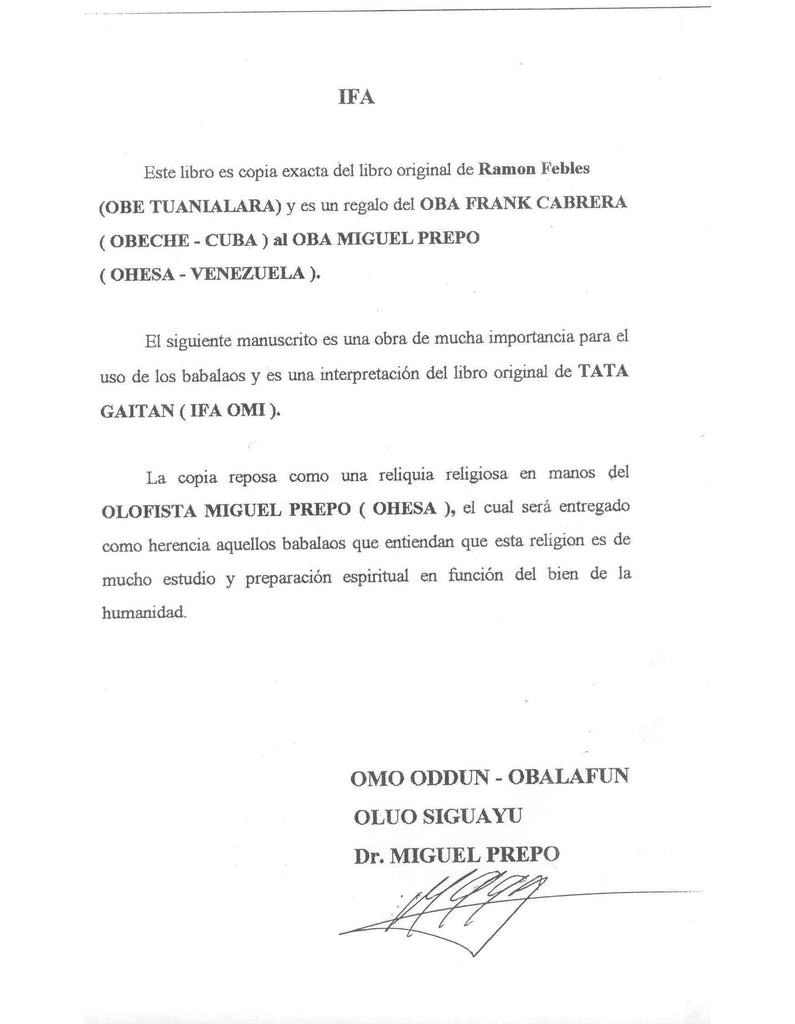 IFA

Este libro es copia exacta del libro original de Ramon Febles (OBE TUANIALARA) y es un regalo del OBA FRANK CABRERA ( OBECHE - CUBA ) al OBA MIGUEL PREPO ( OHESA - VENEZUELA ).

El siguiente manuscrito es una obra de mucha importancia para el uso de los babalaos y es una interpretación del libro original de TATA GAITAN ( IFA OMI ).

La copia reposa como una reliquia religiosa en manos del OLOFISTA MIGUEL PREPO ( OHESA ), el cual será entregado como herencia aquellos babalaos que entiendan que esta religion es de mucho estudio y preparación espiritual en función del bien de la humanidad.

OMO ODDUN - OBALAFUN
OLUO SIGUAYU
Dr. MIGUEL PREPO